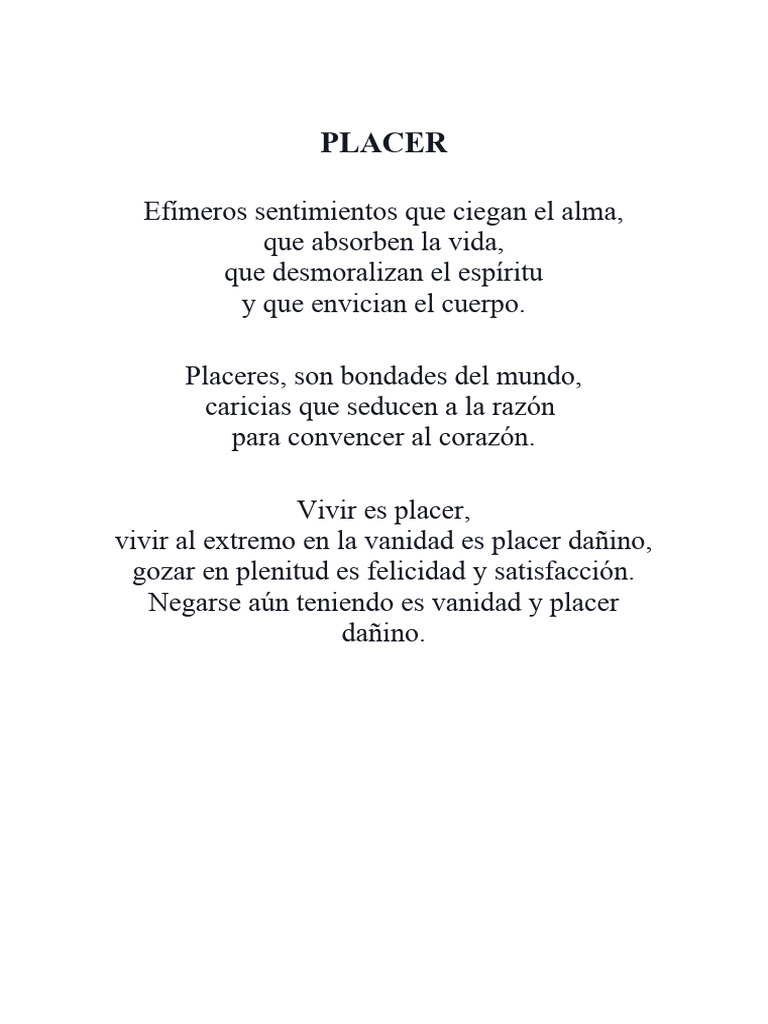 PLACER

Efímeros sentimientos que ciegan el alma,
que absorben la vida,
que desmoralizan el espíritu
y que envician el cuerpo.

Placeres, son bondades del mundo,
caricias que seducen a la razón
para convencer al corazón.

Vivir es placer,
vivir al extremo en la vanidad es placer dañino,
gozar en plenitud es felicidad y satisfacción.
Negarse aún teniendo es vanidad y placer
dañino.